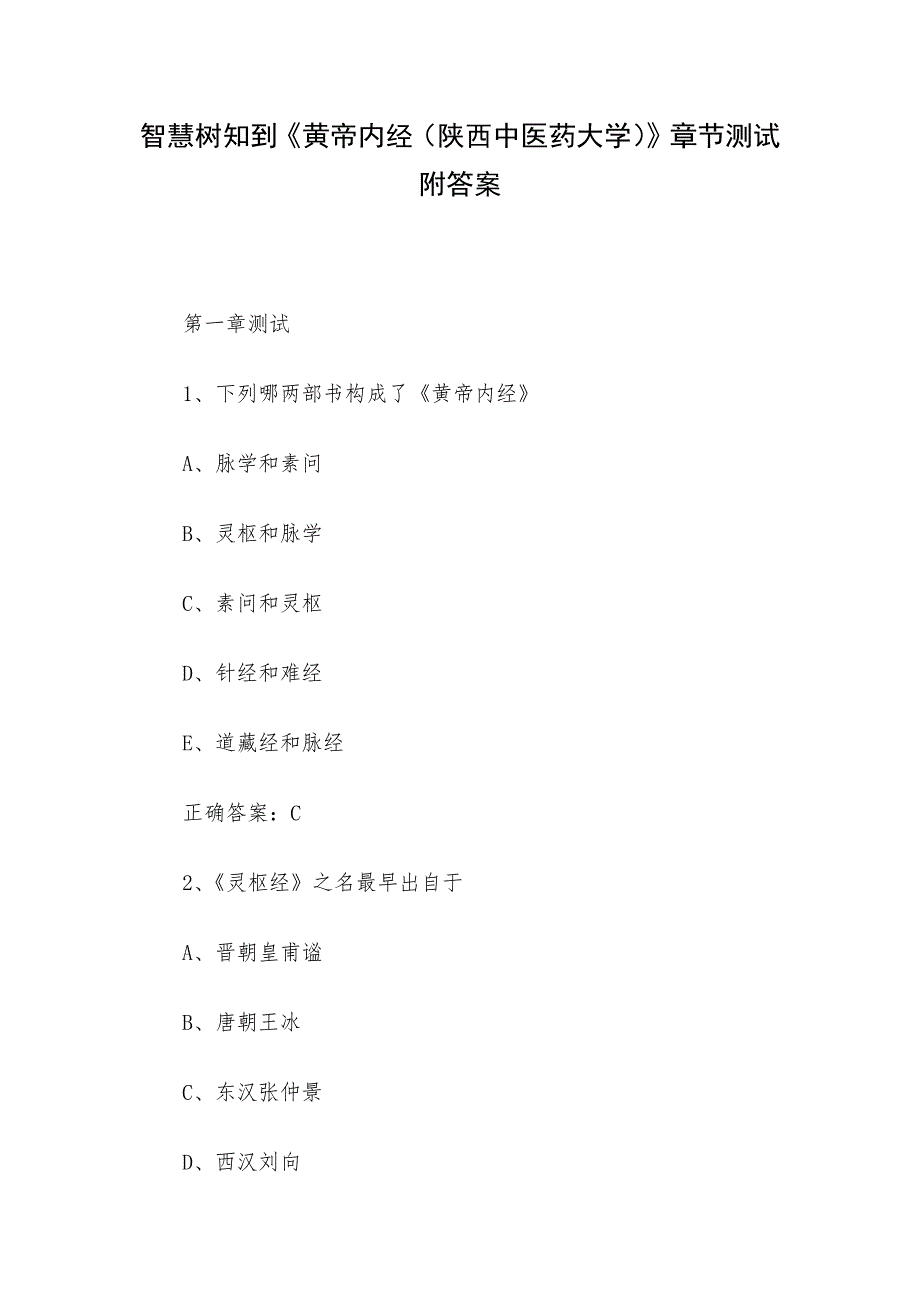 智慧树知到《黄帝内经（陕西中医药大学）》章节测试附答案

第一章测试

1、下列哪两部书构成了《黄帝内经》

A、脉学和素问

B、灵枢和脉学

C、素问和灵枢

D、针经和难经

E、道藏经和脉经

正确答案：C

2、《灵枢经》之名最早出自于

A、晋朝皇甫谧

B、唐朝王冰

C、东汉张仲景

D、西汉刘向